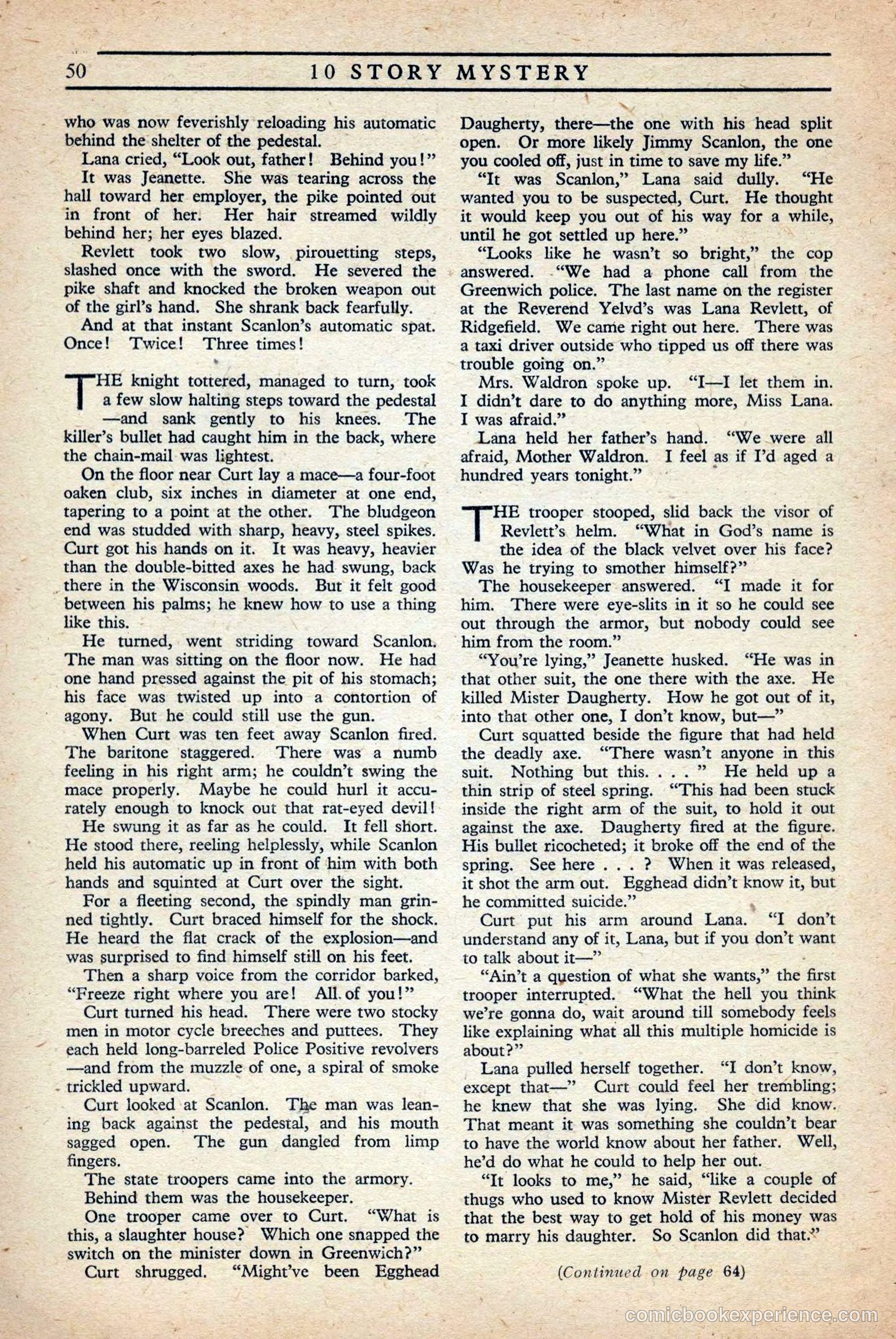 50 10 STORY MYSTERY

who was now feverishly reloading his automatic behind the shelter of the pedestal.

Lana cried, "Look out, father! Behind you!"

It was Jeanette. She was tearing across the hall toward her employer, the pike pointed out in front of her. Her hair streamed wildly behind her; her eyes blazed.

Revlett took two slow, pirouetting steps, slashed once with the sword. He severed the pike shaft and knocked the broken weapon out of the girl's hand. She shrank back fearfully.

And at that instant Scanlon's automatic spat. Once! Twice! Three times!

THE knight tottered, managed to turn, took a few slow halting steps toward the pedestal —and sank gently to his knees. The killer's bullet had caught him in the back, where the chain-mail was lightest.

On the floor near Curt lay a mace—a four-foot oaken club, six inches in diameter at one end, tapering to a point at the other. The bludgeon end was studded with sharp, heavy, steel spikes. Curt got his hands on it. It was heavy, heavier than the double-bitted axes he had swung, back there in the Wisconsin woods. But it felt good between his palms; he knew how to use a thing like this.

He turned, went striding toward Scanlon. The man was sitting on the floor now. He had one hand pressed against the pit of his stomach; his face was twisted up into a contortion of agony. But he could still use the gun.

When Curt was ten feet away Scanlon fired. The baritone staggered. There was a numb feeling in his right arm; he couldn't swing the mace properly. Maybe he could hurl it accurately enough to knock out that rat-eyed devil!

He swung it as far as he could. It fell short. He stood there, reeling helplessly, while Scanlon held his automatic up in front of him with both hands and squinted at Curt over the sight.

For a fleeting second, the spindly man grinned tightly. Curt braced himself for the shock. He heard the flat crack of the explosion—and was surprised to find himself still on his feet.

Then a sharp voice from the corridor barked, "Freeze right where you are! All of you!"

Curt turned his head. There were two stocky men in motor cycle breeches and puttees. They each held long-barreled Police Positive revolvers —and from the muzzle of one, a spiral of smoke trickled upward.

Curt looked at Scanlon. The man was leaning back against the pedestal, and his mouth sagged open. The gun dangled from limp fingers.

The state troopers came into the armory.

Behind them was the housekeeper.

One trooper came over to Curt. "What is this, a slaughter house? Which one snapped the switch on the minister down in Greenwich?"

Curt shrugged. "Might've been Egghead Daugherty, there—the one with his head split open. Or more likely Jimmy Scanlon, the one you cooled off, just in time to save my life."

"It was Scanlon," Lana said dully. "He wanted you to be suspected, Curt. He thought it would keep you out of his way for a while, until he got settled up here."

"Looks like he wasn't so bright," the cop answered. "We had a phone call from the Greenwich police. The last name on the register at the Reverend Yelvd's was Lana Revlett, of Ridgefield. We came right out here. There was a taxi driver outside who tipped us off there was trouble going on."

Mrs. Waldron spoke up. "I—I let them in. I didn't dare to do anything more, Miss Lana. I was afraid."

Lana held her father's hand. "We were all afraid, Mother Waldron. I feel as if I'd aged a hundred years tonight."

THE trooper stooped, slid back the visor of Revlett's helm. "What in God's name is the idea of the black velvet over his face? Was he trying to smother himself?"

The housekeeper answered. "I made it for him. There were eye-slits in it so he could see out through the armor, but nobody could see him from the room."

"You're lying," Jeanette husked. "He was in that other suit, the one there with the axe. He killed Mister Daugherty. How he got out of it, into that other one, I don't know, but—"

Curt squatted beside the figure that had held the deadly axe. "There wasn't anyone in this suit. Nothing but this. . . . " He held up a thin strip of steel spring. "This had been stuck inside the right arm of the suit, to hold it out against the axe. Daugherty fired at the figure. His bullet ricocheted; it broke off the end of the spring. See here . . . ? When it was released, it shot the arm out. Egghead didn't know it, but he committed suicide."

Curt put his arm around Lana. "I don't understand any of it, Lana, but if you don't want to talk about it—"

"Ain't a question of what she wants," the first trooper interrupted. "What the hell you think we're gonna do, wait around till somebody feels like explaining what all this multiple homicide is about?"

Lana pulled herself together. "I don't know, except that—" Curt could feel her trembling; he knew that she was lying. She did know. That meant it was something she couldn't bear to have the world know about her father. Well, he'd do what he could to help her out.

"It looks to me," he said, "like a couple of thugs who used to know Mister Revlett decided that the best way to get hold of his money was to marry his daughter. So Scanlon did that."

(Continued on page 64)

comicbookexperience.com